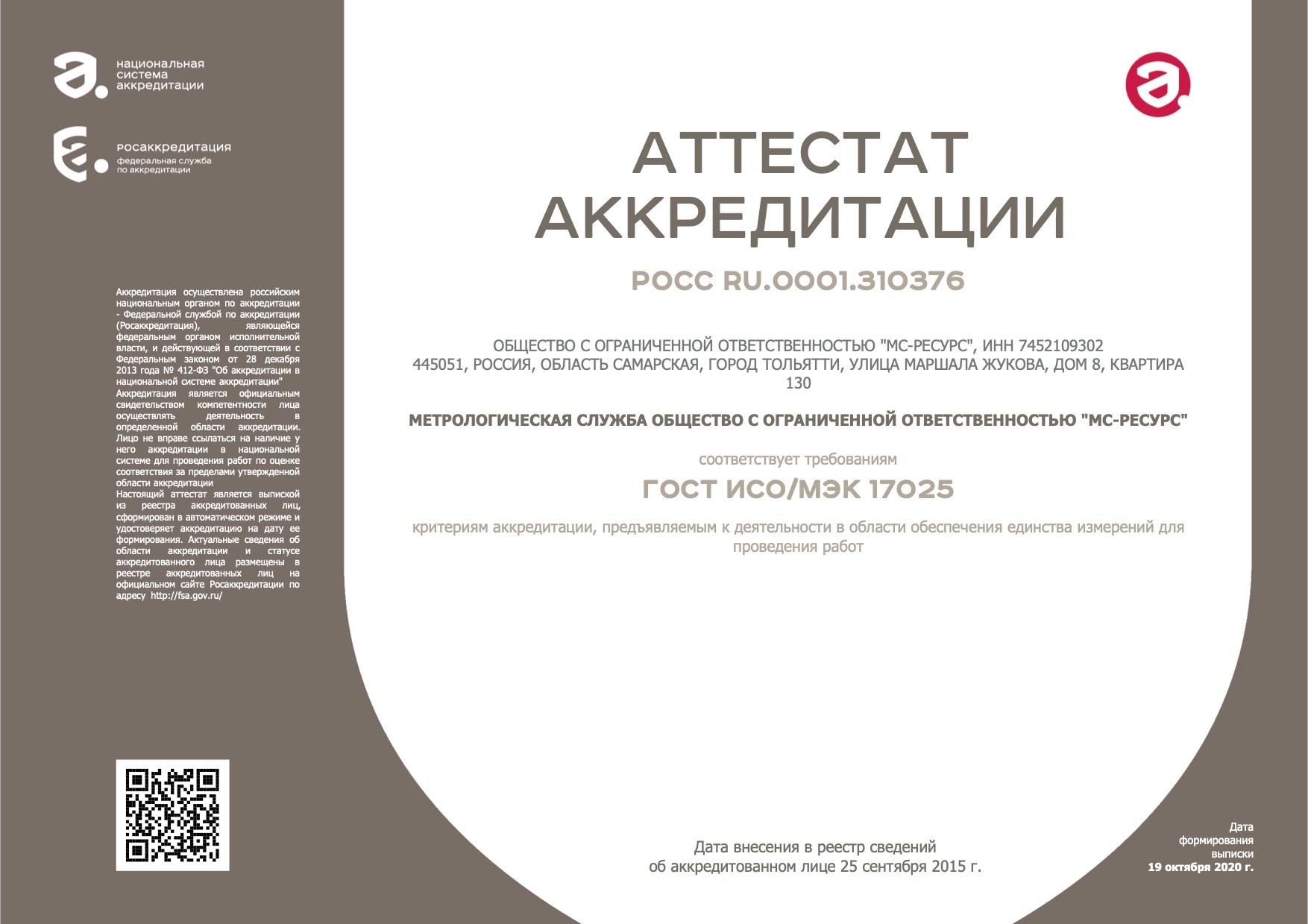 национальная система аккредитации

росаккредитация
федеральная служба по аккредитации

Аккредитация осуществлена российским национальным органом по аккредитации - Федеральной службой по аккредитации (Росаккредитация), являющейся федеральным органом исполнительной власти, и действующей в соответствии с Федеральным законом от 28 декабря 2013 года № 412-ФЗ "Об аккредитации в национальной системе аккредитации"
Аккредитация является официальным свидетельством компетентности лица осуществлять деятельность в определенной области аккредитации. Лицо не вправе ссылаться на наличие у него аккредитации в национальной системе для проведения работ по оценке соответствия за пределами утвержденной области аккредитации
Настоящий аттестат является выпиской из реестра аккредитованных лиц, сформирован в автоматическом режиме и удостоверяет аккредитацию на дату ее формирования. Актуальные сведения об области аккредитации и статусе аккредитованного лица размещены в реестре аккредитованных лиц на официальном сайте Росаккредитации по адресу http://fsa.gov.ru/

АТТЕСТАТ АККРЕДИТАЦИИ

РОСС RU.0001.310376

ОБЩЕСТВО С ОГРАНИЧЕННОЙ ОТВЕТСТВЕННОСТЬЮ "МС-РЕСУРС", ИНН 7452109302
445051, РОССИЯ, ОБЛАСТЬ САМАРСКАЯ, ГОРОД ТОЛЬЯТТИ, УЛИЦА МАРШАЛА ЖУКОВА, ДОМ 8, КВАРТИРА 130

МЕТРОЛОГИЧЕСКАЯ СЛУЖБА ОБЩЕСТВО С ОГРАНИЧЕННОЙ ОТВЕТСТВЕННОСТЬЮ "МС-РЕСУРС"

соответствует требованиям

ГОСТ ИСО/МЭК 17025

критериям аккредитации, предъявляемым к деятельности в области обеспечения единства измерений для проведения работ

Дата внесения в реестр сведений об аккредитованном лице 25 сентября 2015 г.

Дата формирования выписки
19 октября 2020 г.